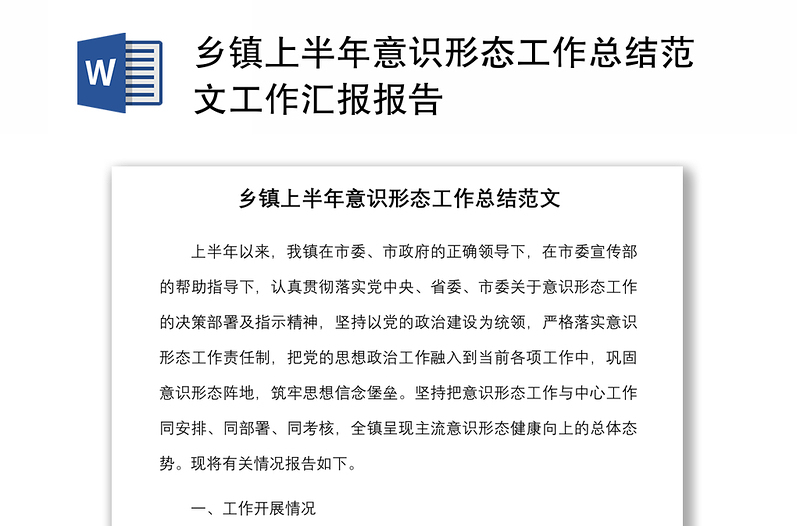 W

乡镇上半年意识形态工作总结范文工作汇报报告

乡镇上半年意识形态工作总结范文

上半年以来，我镇在市委、市政府的正确领导下，在市委宣传部的帮助指导下，认真贯彻落实党中央、省委、市委关于意识形态工作的决策部署及指示精神，坚持以党的政治建设为统领，严格落实意识形态工作责任制，把党的思想政治工作融入到当前各项工作中，巩固意识形态阵地，筑牢思想信念堡垒。坚持把意识形态工作与中心工作同安排、同部署、同考核，全镇呈现主流意识形态健康向上的总体态势。现将有关情况报告如下。

一、工作开展情况